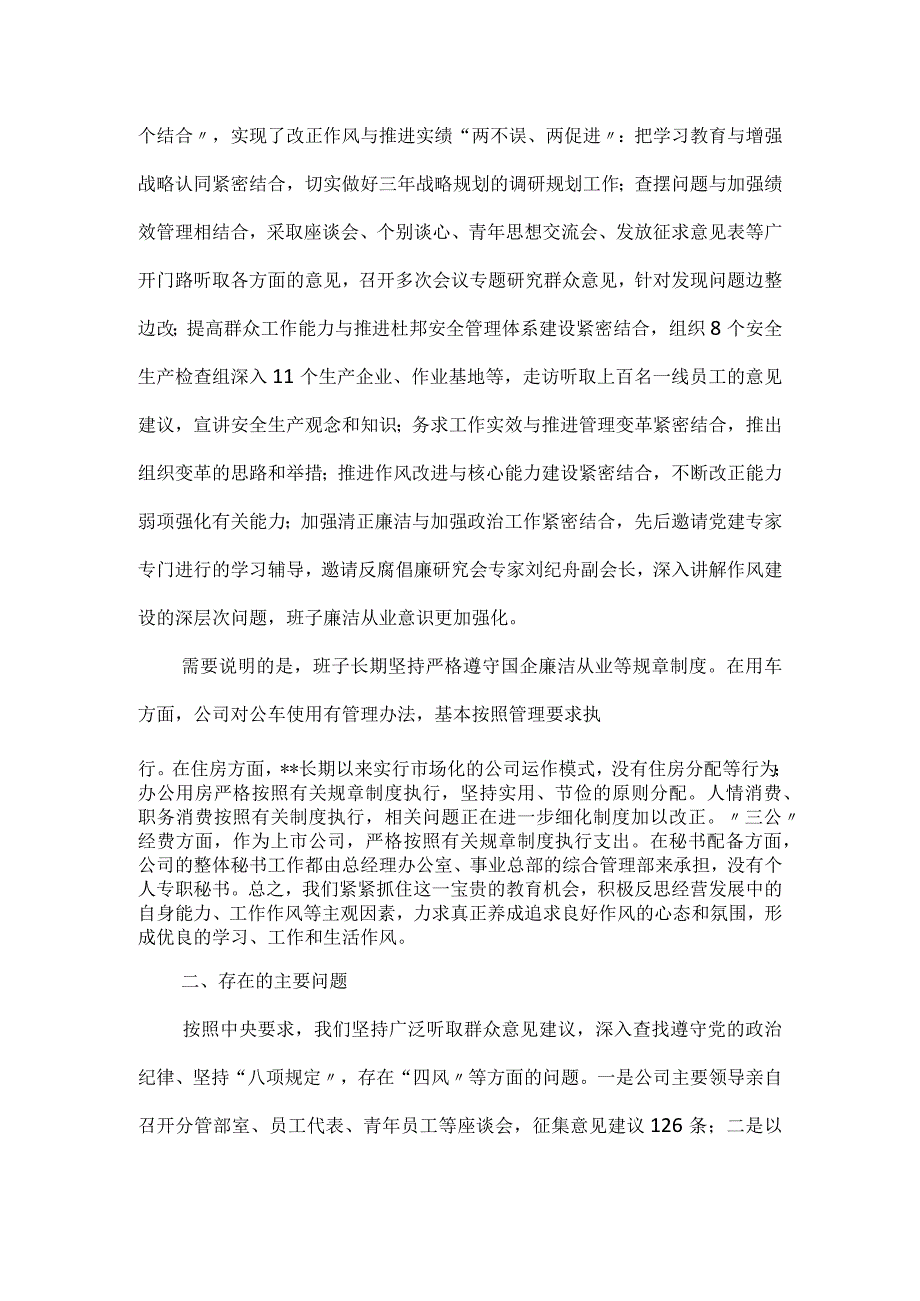 个结合〃，实现了改正作风与推进实绩“两不误、两促进〃：把学习教育与增强战略认同紧密结合，切实做好三年战略规划的调研规划工作；查摆问题与加强绩效管理相结合，采取座谈会、个别谈心、青年思想交流会、发放征求意见表等广开门路听取各方面的意见，召开多次会议专题研究群众意见，针对发现问题边整边改；提高群众工作能力与推进杜邦安全管理体系建设紧密结合，组织8个安全生产检查组深入11个生产企业、作业基地等，走访听取上百名一线员工的意见建议，宣讲安全生产观念和知识；务求工作实效与推进管理变革紧密结合，推出组织变革的思路和举措；推进作风改进与核心能力建设紧密结合，不断改正能力弱项强化有关能力；加强清正廉洁与加强政治工作紧密结合，先后邀请党建专家专门进行的学习辅导，邀请反腐倡廉研究会专家刘纪舟副会长，深入讲解作风建设的深层次问题，班子廉洁从业意识更加强化。

需要说明的是，班子长期坚持严格遵守国企廉洁从业等规章制度。在用车方面，公司对公车使用有管理办法，基本按照管理要求执

行。在住房方面，**长期以来实行市场化的公司运作模式，没有住房分配等行为;办公用房严格按照有关规章制度执行，坚持实用、节俭的原则分配。人情消费、职务消费按照有关制度执行，相关问题正在进一步细化制度加以改正。〃三公〃经费方面，作为上市公司，严格按照有关规章制度执行支出。在秘书配备方面，公司的整体秘书工作都由总经理办公室、事业总部的综合管理部来承担，没有个人专职秘书。总之，我们紧紧抓住这一宝贵的教育机会，积极反思经营发展中的自身能力、工作作风等主观因素，力求真正养成追求良好作风的心态和氛围，形成优良的学习、工作和生活作风。

二、存在的主要问题

按照中央要求，我们坚持广泛听取群众意见建议，深入查找遵守党的政治纪律、坚持“八项规定〃，存在“四风〃等方面的问题。一是公司主要领导亲自召开分管部室、员工代表、青年员工等座谈会，征集意见建议126条；二是以